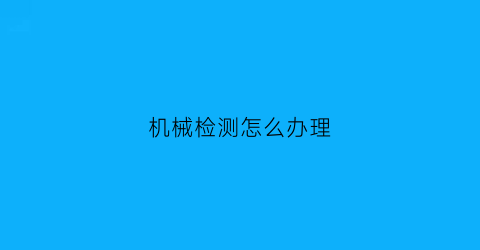 机械检测怎么办理